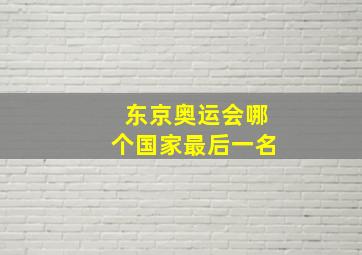 东京奥运会哪个国家最后一名